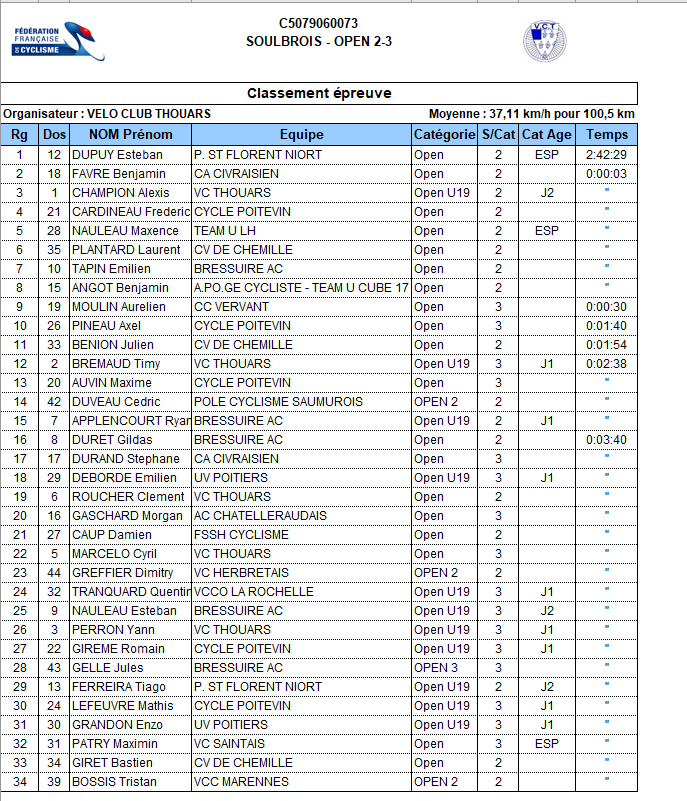 FÉDÉRATION FRANÇAISE DE CYCLISME

C5079060073
SOULBROIS - OPEN 2-3

V.C.T

Classement épreuve

Organisateur : VELO CLUB THOUARS

Moyenne : 37,11 km/h pour 100,5 km

| Rg | Dos | NOM Prénom | Equipe | Catégorie | S/Cat | Cat Age | Temps |
|---|---|---|---|---|---|---|---|
| 1 | 12 | DUPUY Esteban | P. ST FLORENT NIORT | Open | 2 | ESP | 2:42:29 |
| 2 | 18 | FAVRE Benjamin | CA CIVRAISIEN | Open | 2 |  | 0:00:03 |
| 3 | 1 | CHAMPION Alexis | VC THOUARS | Open U19 | 2 | J2 | " |
| 4 | 21 | CARDINEAU Frederic | CYCLE POITEVIN | Open | 2 |  | " |
| 5 | 28 | NAULEAU Maxence | TEAM U LH | Open | 2 | ESP | " |
| 6 | 35 | PLANTARD Laurent | CV DE CHEMILLE | Open | 2 |  | " |
| 7 | 10 | TAPIN Emilien | BRESSUIRE AC | Open | 2 |  | " |
| 8 | 15 | ANGOT Benjamin | A.PO.GE CYCLISTE - TEAM U CUBE 17 | Open | 2 |  | " |
| 9 | 19 | MOULIN Aurelien | CC VERVANT | Open | 3 |  | 0:00:30 |
| 10 | 26 | PINEAU Axel | CYCLE POITEVIN | Open | 3 |  | 0:01:40 |
| 11 | 33 | BENION Julien | CV DE CHEMILLE | Open | 2 |  | 0:01:54 |
| 12 | 2 | BREMAUD Timy | VC THOUARS | Open U19 | 3 | J1 | 0:02:38 |
| 13 | 20 | AUVIN Maxime | CYCLE POITEVIN | Open | 3 |  | " |
| 14 | 42 | DUVEAU Cedric | POLE CYCLISME SAUMUROIS | OPEN 2 | 2 |  | " |
| 15 | 7 | APPLENCOURT Ryan | BRESSUIRE AC | Open U19 | 2 | J1 | " |
| 16 | 8 | DURET Gildas | BRESSUIRE AC | Open | 2 |  | 0:03:40 |
| 17 | 17 | DURAND Stephane | CA CIVRAISIEN | Open | 3 |  | " |
| 18 | 29 | DEBORDE Emilien | UV POITIERS | Open U19 | 3 | J1 | " |
| 19 | 6 | ROUCHER Clement | VC THOUARS | Open | 2 |  | " |
| 20 | 16 | GASCHARD Morgan | AC CHATELLERAUDAIS | Open | 3 |  | " |
| 21 | 27 | CAUP Damien | FSSH CYCLISME | Open | 2 |  | " |
| 22 | 5 | MARCELO Cyril | VC THOUARS | Open | 3 |  | " |
| 23 | 44 | GREFFIER Dimitry | VC HERBRETAIS | OPEN 2 | 2 |  | " |
| 24 | 32 | TRANQUARD Quentin | VCCO LA ROCHELLE | Open U19 | 3 | J1 | " |
| 25 | 9 | NAULEAU Esteban | BRESSUIRE AC | Open U19 | 3 | J2 | " |
| 26 | 3 | PERRON Yann | VC THOUARS | Open U19 | 3 | J1 | " |
| 27 | 22 | GIREME Romain | CYCLE POITEVIN | Open U19 | 3 | J1 | " |
| 28 | 43 | GELLE Jules | BRESSUIRE AC | OPEN 3 | 3 |  | " |
| 29 | 13 | FERREIRA Tiago | P. ST FLORENT NIORT | Open U19 | 2 | J2 | " |
| 30 | 24 | LEFEUVRE Mathis | CYCLE POITEVIN | Open U19 | 3 | J1 | " |
| 31 | 30 | GRANDON Enzo | UV POITIERS | Open U19 | 3 | J1 | " |
| 32 | 31 | PATRY Maximin | VC SAINTAIS | Open | 3 | ESP | " |
| 33 | 34 | GIRET Bastien | CV DE CHEMILLE | Open | 2 |  | " |
| 34 | 39 | BOSSIS Tristan | VCC MARENNES | OPEN 2 | 2 |  | " |